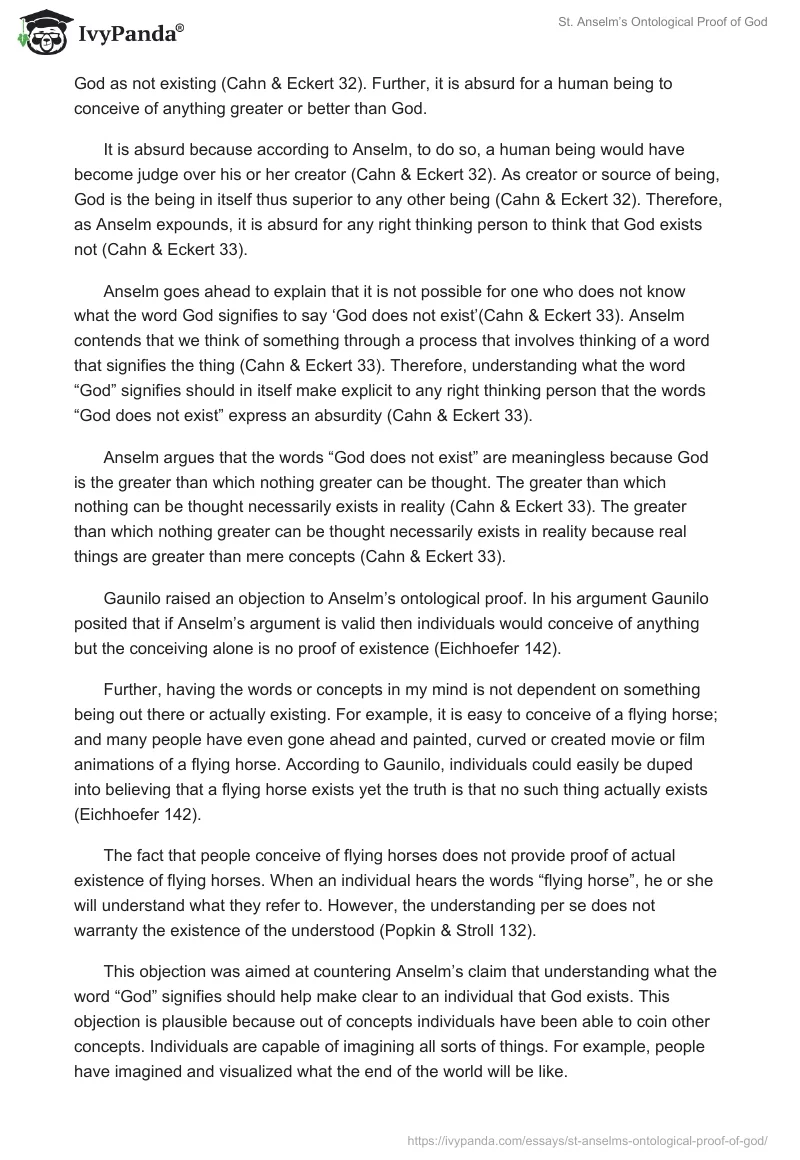 IvyPanda®

St. Anselm's Ontological Proof of God

God as not existing (Cahn & Eckert 32). Further, it is absurd for a human being to conceive of anything greater or better than God.

It is absurd because according to Anselm, to do so, a human being would have become judge over his or her creator (Cahn & Eckert 32). As creator or source of being, God is the being in itself thus superior to any other being (Cahn & Eckert 32). Therefore, as Anselm expounds, it is absurd for any right thinking person to think that God exists not (Cahn & Eckert 33).

Anselm goes ahead to explain that it is not possible for one who does not know what the word God signifies to say 'God does not exist'(Cahn & Eckert 33). Anselm contends that we think of something through a process that involves thinking of a word that signifies the thing (Cahn & Eckert 33). Therefore, understanding what the word "God" signifies should in itself make explicit to any right thinking person that the words "God does not exist" express an absurdity (Cahn & Eckert 33).

Anselm argues that the words "God does not exist" are meaningless because God is the greater than which nothing greater can be thought. The greater than which nothing can be thought necessarily exists in reality (Cahn & Eckert 33). The greater than which nothing greater can be thought necessarily exists in reality because real things are greater than mere concepts (Cahn & Eckert 33).

Gaunilo raised an objection to Anselm's ontological proof. In his argument Gaunilo posited that if Anselm's argument is valid then individuals would conceive of anything but the conceiving alone is no proof of existence (Eichhoefer 142).

Further, having the words or concepts in my mind is not dependent on something being out there or actually existing. For example, it is easy to conceive of a flying horse; and many people have even gone ahead and painted, curved or created movie or film animations of a flying horse. According to Gaunilo, individuals could easily be duped into believing that a flying horse exists yet the truth is that no such thing actually exists (Eichhoefer 142).

The fact that people conceive of flying horses does not provide proof of actual existence of flying horses. When an individual hears the words "flying horse", he or she will understand what they refer to. However, the understanding per se does not warranty the existence of the understood (Popkin & Stroll 132).

This objection was aimed at countering Anselm's claim that understanding what the word "God" signifies should help make clear to an individual that God exists. This objection is plausible because out of concepts individuals have been able to coin other concepts. Individuals are capable of imagining all sorts of things. For example, people have imagined and visualized what the end of the world will be like.

https://ivypanda.com/essays/st-anselms-ontological-proof-of-god/